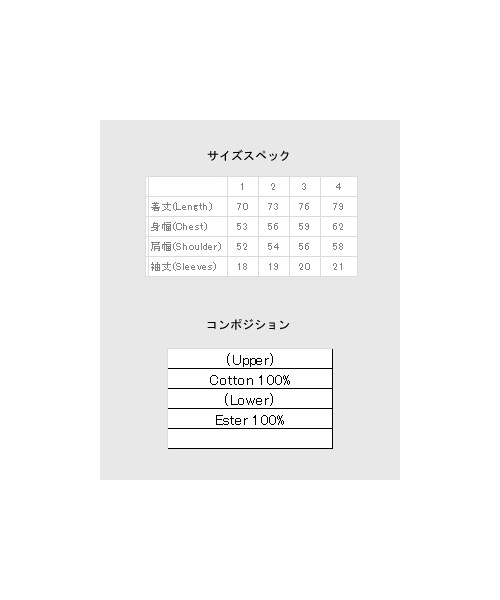 サイズスペック

|  | 1 | 2 | 3 | 4 |
|---|---|---|---|---|
| 着丈(Length) | 70 | 73 | 76 | 79 |
| 身幅(Chest) | 53 | 56 | 59 | 62 |
| 肩幅(Shoulder) | 52 | 54 | 56 | 58 |
| 袖丈(Sleeves) | 18 | 19 | 20 | 21 |

コンポジション

(Upper)
Cotton 100%
(Lower)
Ester 100%